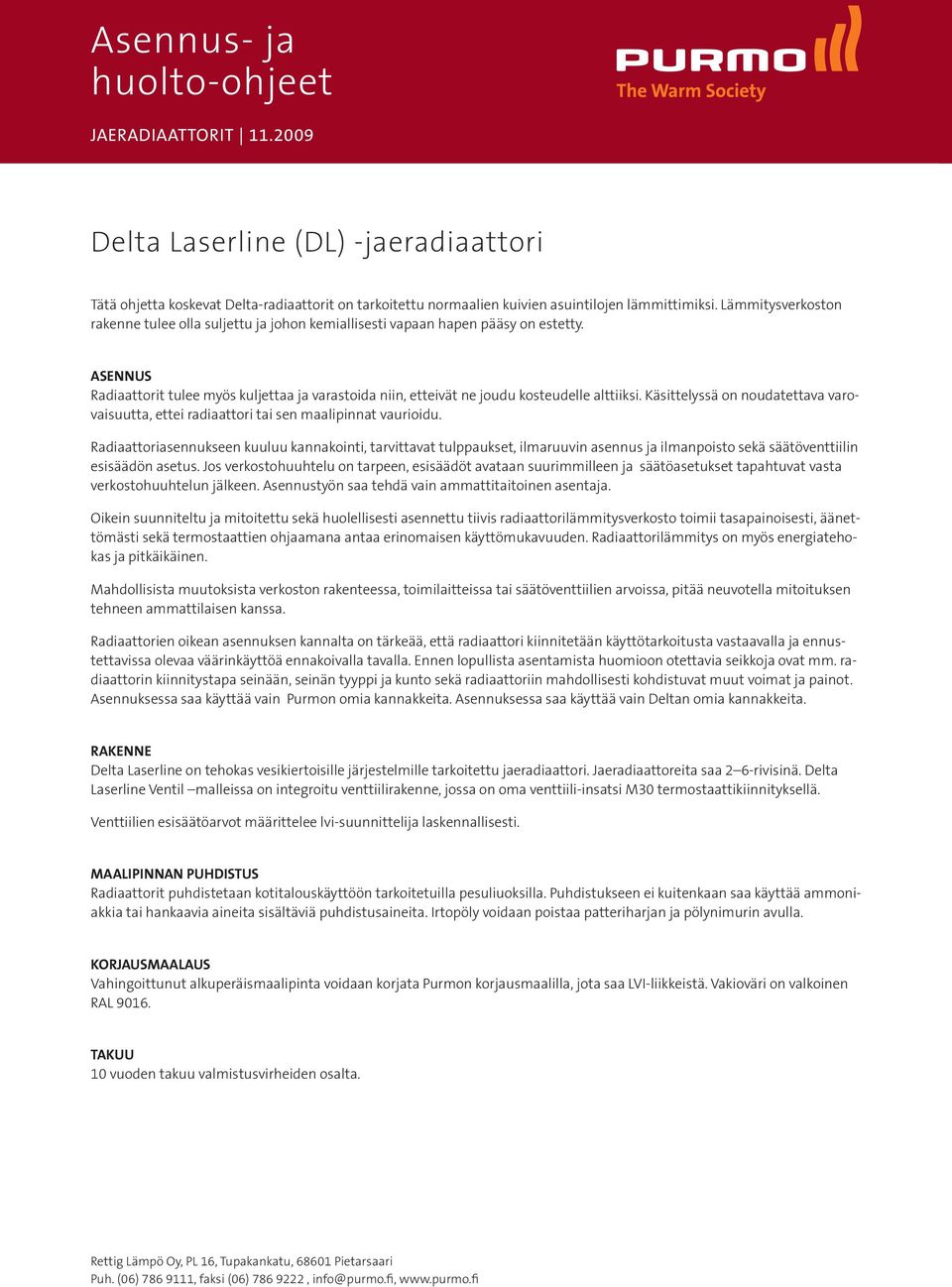 Asennus- ja huolto-ohjeet

JAERADIAATTORIT | 11.2009

PURMO
The Warm Society

Delta Laserline (DL) -jaeradiaattori

Tätä ohjetta koskevat Delta-radiaattorit on tarkoitettu normaalien kuivien asuintilojen lämmittimiksi. Lämmitysverkoston rakenne tulee olla suljettu ja johon kemiallisesti vapaan hapen pääsy on estetty.

ASENNUS
Radiaattorit tulee myös kuljettaa ja varastoida niin, etteivät ne joudu kosteudelle alttiiksi. Käsittelyssä on noudatettava varovaisuutta, ettei radiaattori tai sen maalipinnat vaurioidu.

Radiaattoriasennukseen kuuluu kannakointi, tarvittavat tulppaukset, ilmaruuvin asennus ja ilmanpoisto sekä säätöventtiilin esisäädön asetus. Jos verkostohuuhtelu on tarpeen, esisäädöt avataan suurimmilleen ja säätöasetukset tapahtuvat vasta verkostohuuhtelun jälkeen. Asennustyön saa tehdä vain ammattitaitoinen asentaja.

Oikein suunniteltu ja mitoitettu sekä huolellisesti asennettu tiivis radiaattorilämmitysverkosto toimii tasapainoisesti, äänettömästi sekä termostaattien ohjaamana antaa erinomaisen käyttömukavuuden. Radiaattorilämmitys on myös energiatehokas ja pitkäikäinen.

Mahdollisista muutoksista verkoston rakenteessa, toimilaitteissa tai säätöventtiilien arvoissa, pitää neuvotella mitoituksen tehneen ammattilaisen kanssa.

Radiaattorien oikean asennuksen kannalta on tärkeää, että radiaattori kiinnitetään käyttötarkoitusta vastaavalla ja ennustettavissa olevaa väärinkäyttöä ennakoivalla tavalla. Ennen lopullista asentamista huomioon otettavia seikkoja ovat mm. radiaattorin kiinnitystapa seinään, seinän tyyppi ja kunto sekä radiaattoriin mahdollisesti kohdistuvat muut voimat ja painot. Asennuksessa saa käyttää vain Purmon omia kannakkeita. Asennuksessa saa käyttää vain Deltan omia kannakkeita.

RAKENNE
Delta Laserline on tehokas vesikiertoisille järjestelmille tarkoitettu jaeradiaattori. Jaeradiaattoreita saa 2–6-rivisinä. Delta Laserline Ventil –malleissa on integroitu venttiilirakenne, jossa on oma venttiili-insatsi M30 termostaattikiinnityksellä.

Venttiilien esisäätöarvot määrittelee lvi-suunnittelija laskennallisesti.

MAALIPINNAN PUHDISTUS
Radiaattorit puhdistetaan kotitalouskäyttöön tarkoitetuilla pesuliuoksilla. Puhdistukseen ei kuitenkaan saa käyttää ammoniakkia tai hankaavia aineita sisältäviä puhdistusaineita. Irtopöly voidaan poistaa patteriharjan ja pölynimurin avulla.

KORJAUSMAALAUS
Vahingoittunut alkuperäismaalipinta voidaan korjata Purmon korjausmaalilla, jota saa LVI-liikkeistä. Vakioväri on valkoinen RAL 9016.

TAKUU
10 vuoden takuu valmistusvirheiden osalta.

Rettig Lämpö Oy, PL 16, Tupakankatu, 68601 Pietarsaari
Puh. (06) 786 9111, faksi (06) 786 9222 , info@purmo.fi, www.purmo.fi